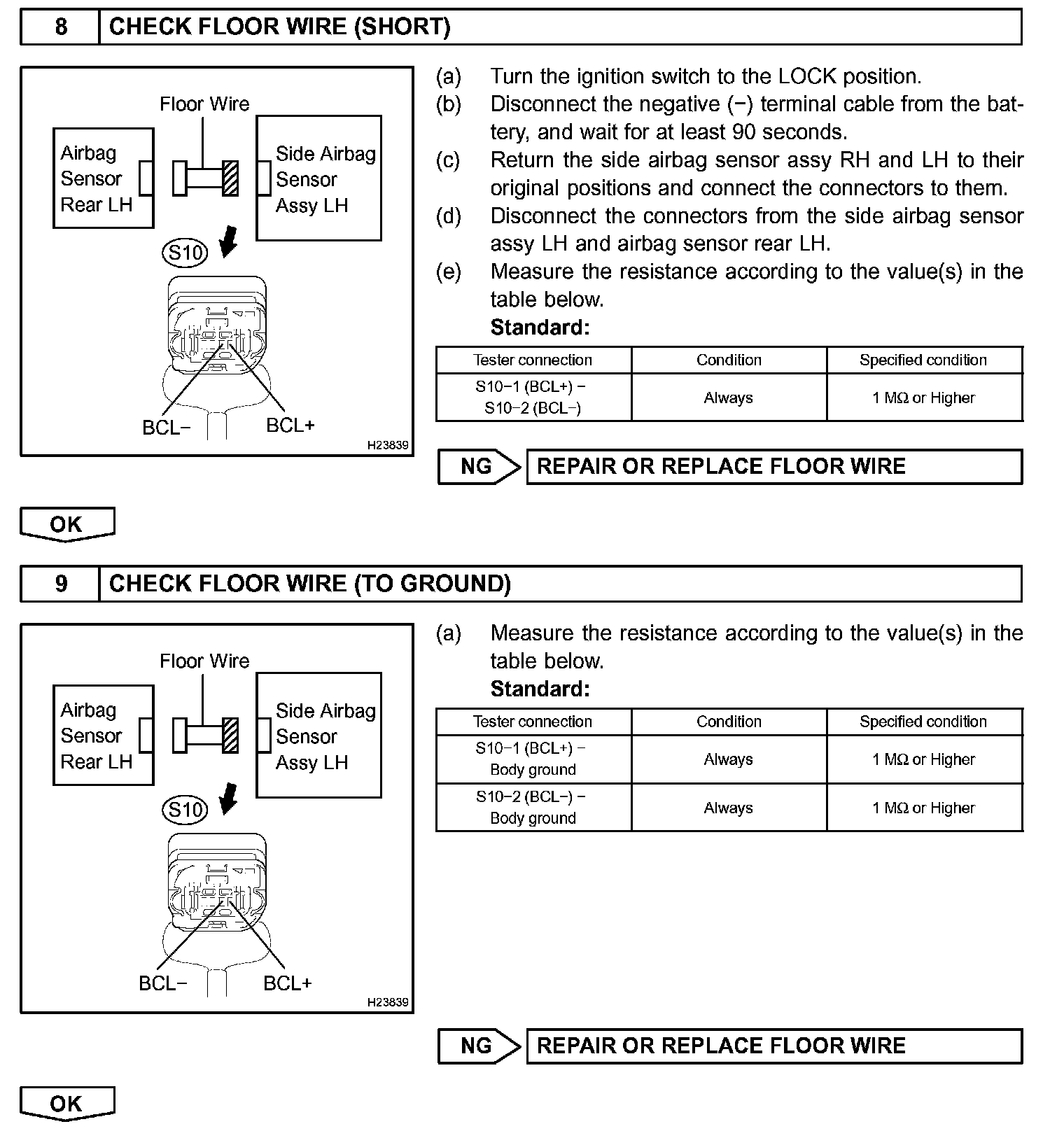 8 CHECK FLOOR WIRE (SHORT)

Floor Wire

Airbag Sensor Rear LH

Side Airbag Sensor Assy LH

S10

BCL−

BCL+

H23839

(a) Turn the ignition switch to the LOCK position.
(b) Disconnect the negative (−) terminal cable from the battery, and wait for at least 90 seconds.
(c) Return the side airbag sensor assy RH and LH to their original positions and connect the connectors to them.
(d) Disconnect the connectors from the side airbag sensor assy LH and airbag sensor rear LH.
(e) Measure the resistance according to the value(s) in the table below.
Standard:

| Tester connection | Condition | Specified condition |
|---|---|---|
| S10−1 (BCL+) − S10−2 (BCL−) | Always | 1 MΩ or Higher |

NG REPAIR OR REPLACE FLOOR WIRE

OK

9 CHECK FLOOR WIRE (TO GROUND)

Floor Wire

Airbag Sensor Rear LH

Side Airbag Sensor Assy LH

S10

BCL−

BCL+

H23839

(a) Measure the resistance according to the value(s) in the table below.
Standard:

| Tester connection | Condition | Specified condition |
|---|---|---|
| S10−1 (BCL+) − Body ground | Always | 1 MΩ or Higher |
| S10−2 (BCL−) − Body ground | Always | 1 MΩ or Higher |

NG REPAIR OR REPLACE FLOOR WIRE

OK